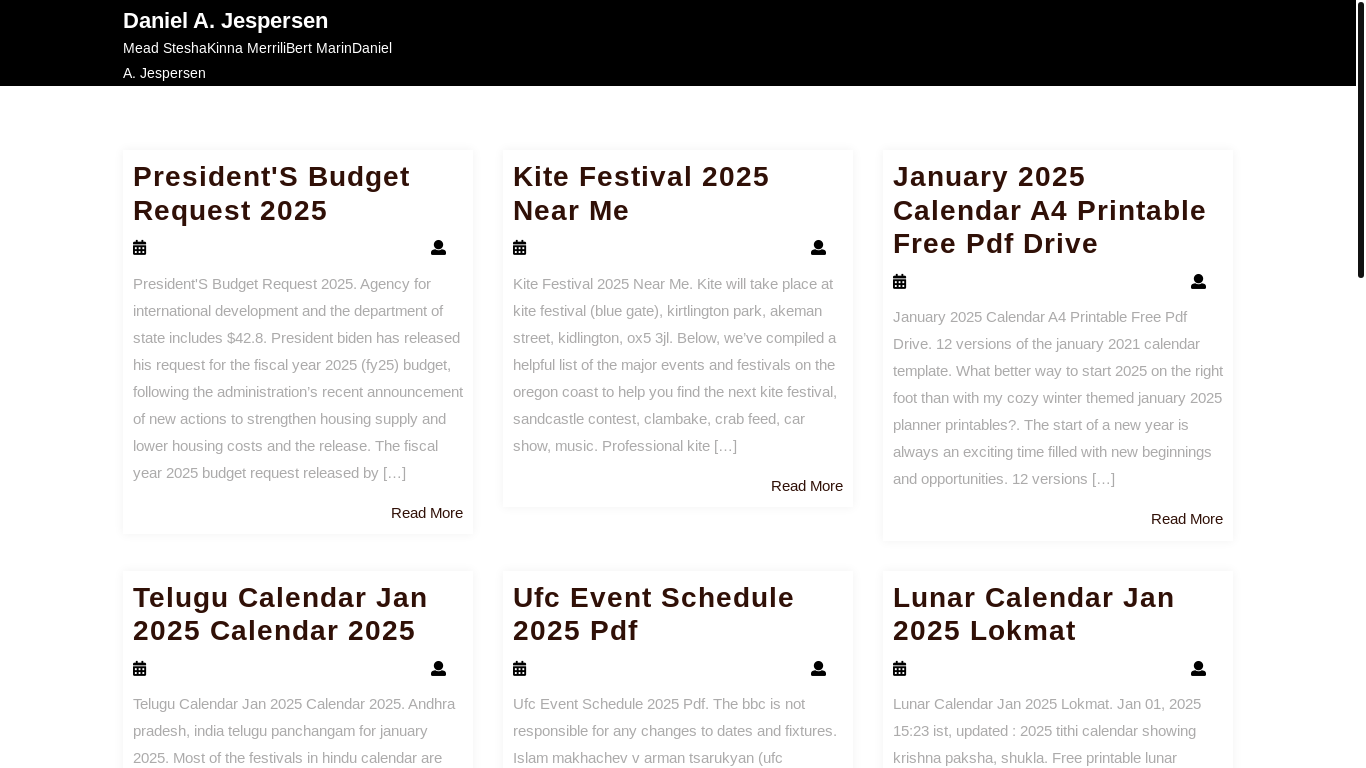 Daniel A. Jespersen

Mead SteshaKinna MerriliBert MarinDaniel A. Jespersen

President'S Budget Request 2025

President'S Budget Request 2025. Agency for international development and the department of state includes $42.8. President biden has released his request for the fiscal year 2025 (fy25) budget, following the administration's recent announcement of new actions to strengthen housing supply and lower housing costs and the release. The fiscal year 2025 budget request released by […]

Read More

Kite Festival 2025 Near Me

Kite Festival 2025 Near Me. Kite will take place at kite festival (blue gate), kirtlington park, akeman street, kidlington, ox5 3jl. Below, we've compiled a helpful list of the major events and festivals on the oregon coast to help you find the next kite festival, sandcastle contest, clambake, crab feed, car show, music. Professional kite […]

Read More

January 2025 Calendar A4 Printable Free Pdf Drive

January 2025 Calendar A4 Printable Free Pdf Drive. 12 versions of the january 2021 calendar template. What better way to start 2025 on the right foot than with my cozy winter themed january 2025 planner printables?. The start of a new year is always an exciting time filled with new beginnings and opportunities. 12 versions […]

Read More

Telugu Calendar Jan 2025 Calendar 2025

Telugu Calendar Jan 2025 Calendar 2025. Andhra pradesh, india telugu panchangam for january 2025. Most of the festivals in hindu calendar are

Ufc Event Schedule 2025 Pdf

Ufc Event Schedule 2025 Pdf. The bbc is not responsible for any changes to dates and fixtures. Islam makhachev v arman tsarukyan (ufc

Lunar Calendar Jan 2025 Lokmat

Lunar Calendar Jan 2025 Lokmat. Jan 01, 2025 15:23 ist, updated : 2025 tithi calendar showing krishna paksha, shukla. Free printable lunar